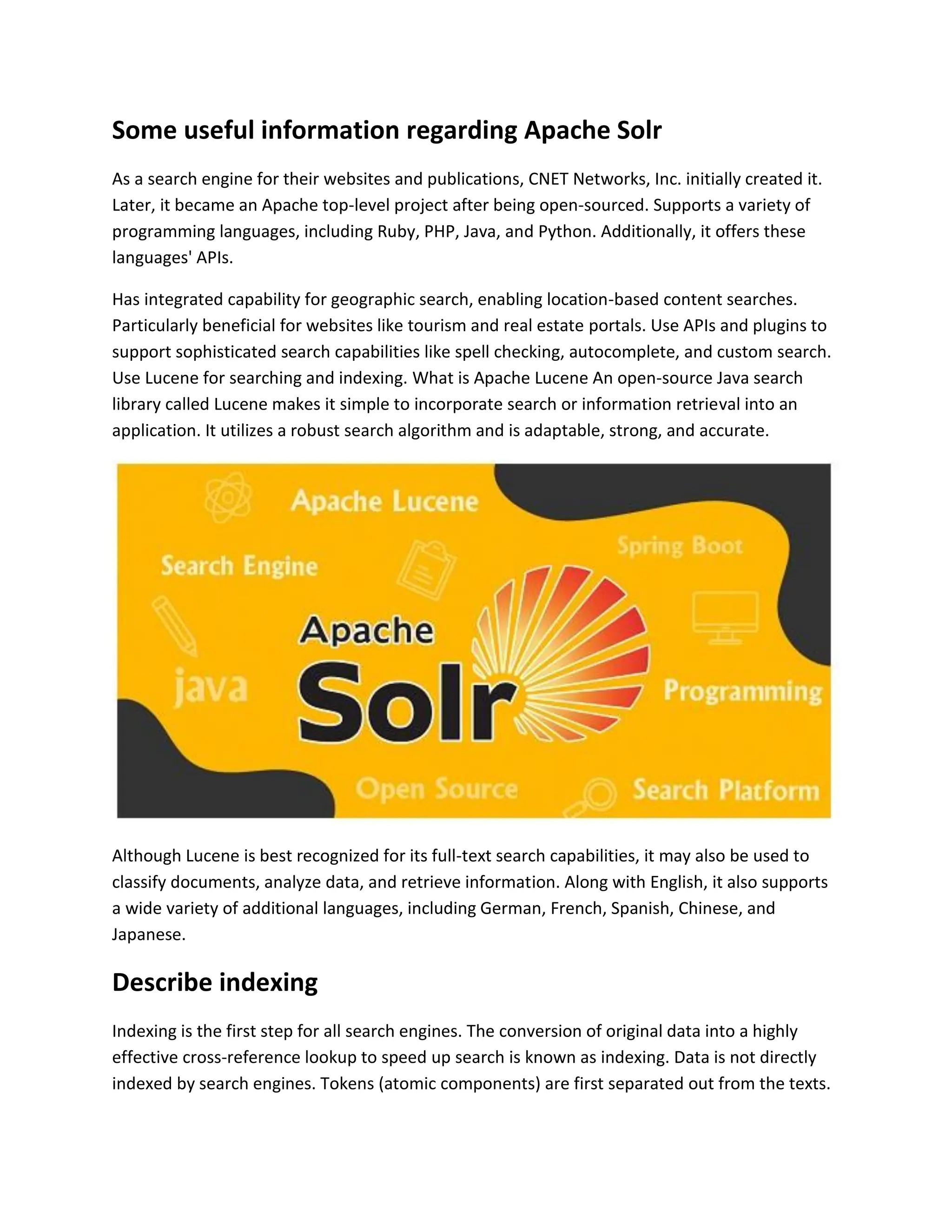 Some useful information regarding Apache Solr

As a search engine for their websites and publications, CNET Networks, Inc. initially created it. Later, it became an Apache top-level project after being open-sourced. Supports a variety of programming languages, including Ruby, PHP, Java, and Python. Additionally, it offers these languages' APIs.

Has integrated capability for geographic search, enabling location-based content searches. Particularly beneficial for websites like tourism and real estate portals. Use APIs and plugins to support sophisticated search capabilities like spell checking, autocomplete, and custom search. Use Lucene for searching and indexing. What is Apache Lucene An open-source Java search library called Lucene makes it simple to incorporate search or information retrieval into an application. It utilizes a robust search algorithm and is adaptable, strong, and accurate.

Apache Lucene
Spring Boot
Search Engine
Apache
Solr
java
Programming
Open Source
Search Platform

Although Lucene is best recognized for its full-text search capabilities, it may also be used to classify documents, analyze data, and retrieve information. Along with English, it also supports a wide variety of additional languages, including German, French, Spanish, Chinese, and Japanese.

Describe indexing

Indexing is the first step for all search engines. The conversion of original data into a highly effective cross-reference lookup to speed up search is known as indexing. Data is not directly indexed by search engines. Tokens (atomic components) are first separated out from the texts.